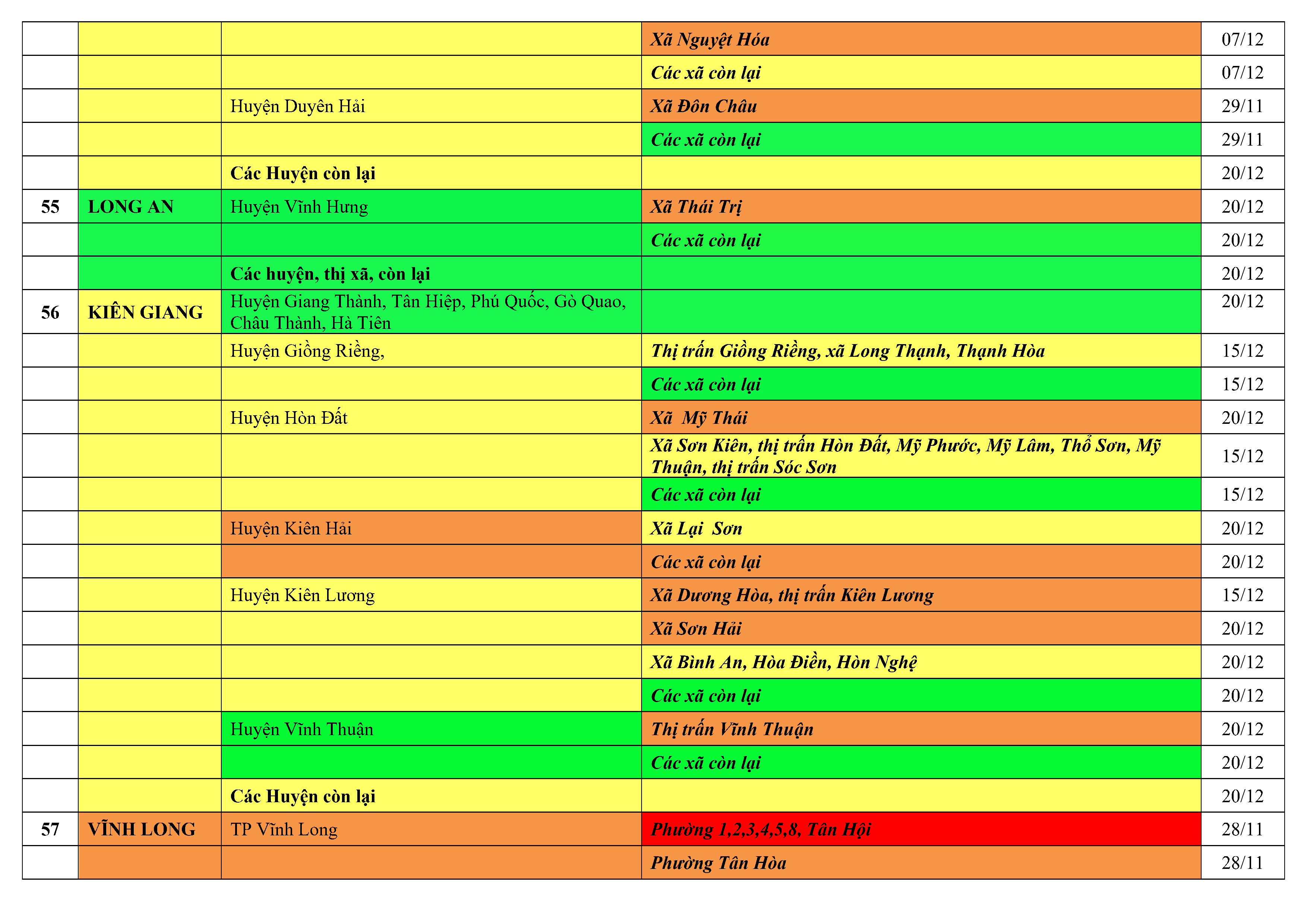 |  |  |  | Xã Nguyệt Hóa | 07/12 |
|---|---|---|---|---|
|  |  |  | Các xã còn lại | 07/12 |
|  |  | Huyện Duyên Hải | Xã Đôn Châu | 29/11 |
|  |  |  | Các xã còn lại | 29/11 |
|  |  | Các Huyện còn lại |  | 20/12 |
| 55 | LONG AN | Huyện Vĩnh Hưng | Xã Thái Trị | 20/12 |
|  |  |  | Các xã còn lại | 20/12 |
|  |  | Các huyện, thị xã, còn lại |  | 20/12 |
| 56 | KIÊN GIANG | Huyện Giang Thành, Tân Hiệp, Phú Quốc, Gò Quao, Châu Thành, Hà Tiên |  | 20/12 |
|  |  | Huyện Giồng Riềng, | Thị trấn Giồng Riềng, xã Long Thạnh, Thạnh Hòa | 15/12 |
|  |  |  | Các xã còn lại | 15/12 |
|  |  | Huyện Hòn Đất | Xã  Mỹ Thái | 20/12 |
|  |  |  | Xã Sơn Kiên, thị trấn Hòn Đất, Mỹ Phước, Mỹ Lâm, Thổ Sơn, Mỹ Thuận, thị trấn Sóc Sơn | 15/12 |
|  |  |  | Các xã còn lại | 15/12 |
|  |  | Huyện Kiên Hải | Xã Lại  Sơn | 20/12 |
|  |  |  | Các xã còn lại | 20/12 |
|  |  | Huyện Kiên Lương | Xã Dương Hòa, thị trấn Kiên Lương | 15/12 |
|  |  |  | Xã Sơn Hải | 20/12 |
|  |  |  | Xã Bình An, Hòa Điền, Hòn Nghệ | 20/12 |
|  |  |  | Các xã còn lại | 20/12 |
|  |  | Huyện Vĩnh Thuận | Thị trấn Vĩnh Thuận | 20/12 |
|  |  |  | Các xã còn lại | 20/12 |
|  |  | Các Huyện còn lại |  | 20/12 |
| 57 | VĨNH LONG | TP Vĩnh Long | Phường 1,2,3,4,5,8, Tân Hội | 28/11 |
|  |  |  | Phường Tân Hòa | 28/11 |